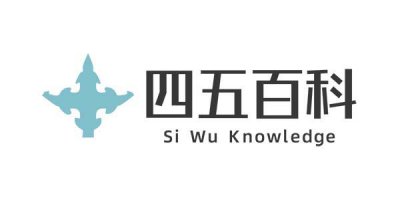 四五百科
Si Wu Knowledge